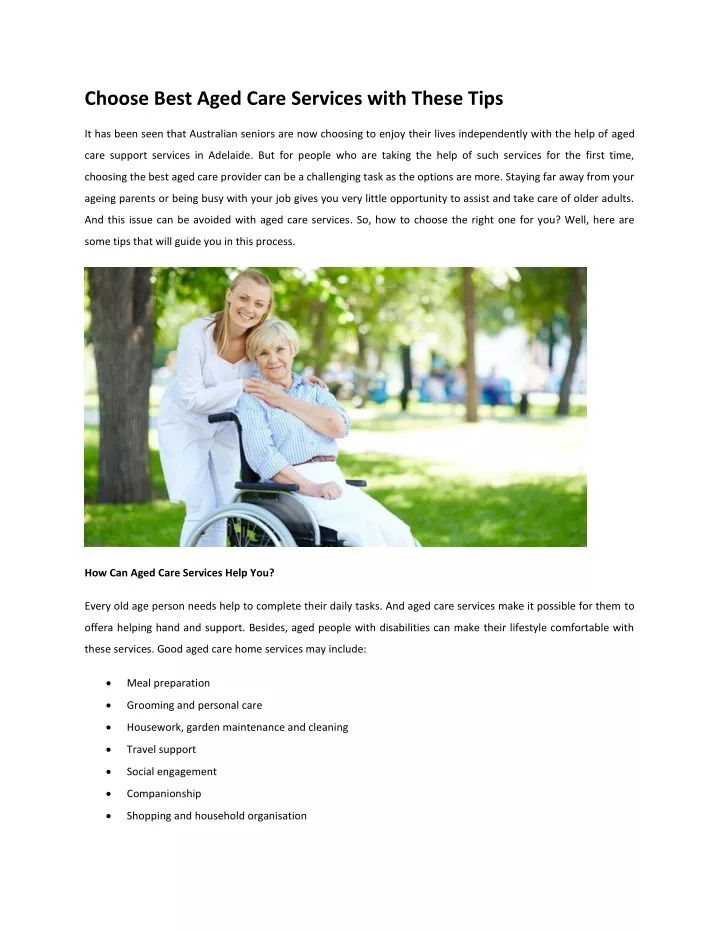 Choose Best Aged Care Services with These Tips

It has been seen that Australian seniors are now choosing to enjoy their lives independently with the help of aged care support services in Adelaide. But for people who are taking the help of such services for the first time, choosing the best aged care provider can be a challenging task as the options are more. Staying far away from your ageing parents or being busy with your job gives you very little opportunity to assist and take care of older adults. And this issue can be avoided with aged care services. So, how to choose the right one for you? Well, here are some tips that will guide you in this process.

How Can Aged Care Services Help You?

Every old age person needs help to complete their daily tasks. And aged care services make it possible for them to offera helping hand and support. Besides, aged people with disabilities can make their lifestyle comfortable with these services. Good aged care home services may include:

• Meal preparation
• Grooming and personal care
• Housework, garden maintenance and cleaning
• Travel support
• Social engagement
• Companionship
• Shopping and household organisation